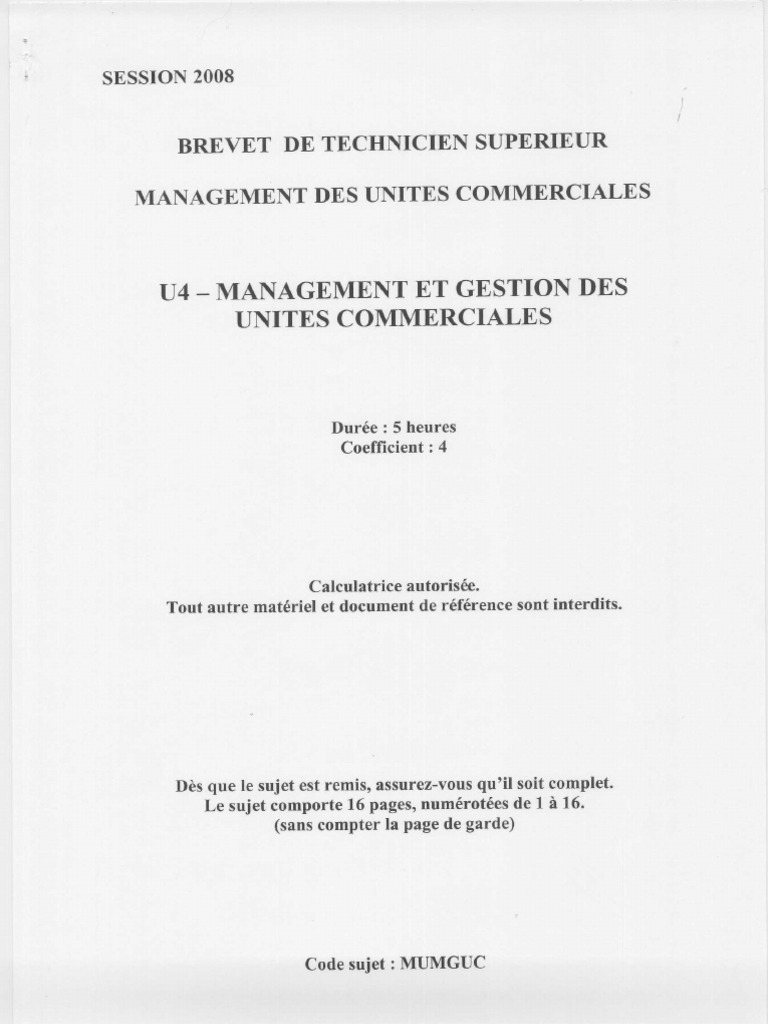 SESSION 2008

BREVET DE TECHNICIEN SUPERIEUR

MANAGEMENT DES UNITES COMMERCIALES

U4 – MANAGEMENT ET GESTION DES UNITES COMMERCIALES

Durée : 5 heures
Coefficient : 4

Calculatrice autorisée.
Tout autre matériel et document de référence sont interdits.

Dès que le sujet est remis, assurez-vous qu'il soit complet.
Le sujet comporte 16 pages, numérotées de 1 à 16.
(sans compter la page de garde)

Code sujet : MUMGUC